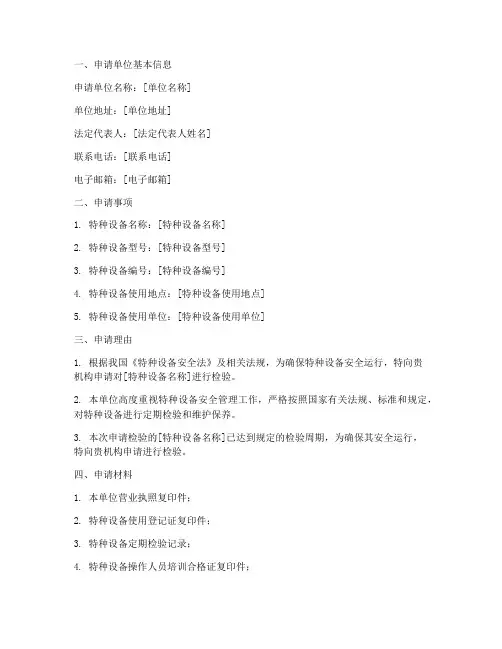 一、申请单位基本信息

申请单位名称：[单位名称]

单位地址：[单位地址]

法定代表人：[法定代表人姓名]

联系电话：[联系电话]

电子邮箱：[电子邮箱]

二、申请事项

1. 特种设备名称：[特种设备名称]

2. 特种设备型号：[特种设备型号]

3. 特种设备编号：[特种设备编号]

4. 特种设备使用地点：[特种设备使用地点]

5. 特种设备使用单位：[特种设备使用单位]

三、申请理由

1. 根据我国《特种设备安全法》及相关法规，为确保特种设备安全运行，特向贵机构申请对[特种设备名称]进行检验。

2. 本单位高度重视特种设备安全管理工作，严格按照国家有关法规、标准和规定，对特种设备进行定期检验和维护保养。

3. 本次申请检验的[特种设备名称]已达到规定的检验周期，为确保其安全运行，特向贵机构申请进行检验。

四、申请材料

1. 本单位营业执照复印件；

2. 特种设备使用登记证复印件；

3. 特种设备定期检验记录；

4. 特种设备操作人员培训合格证复印件；